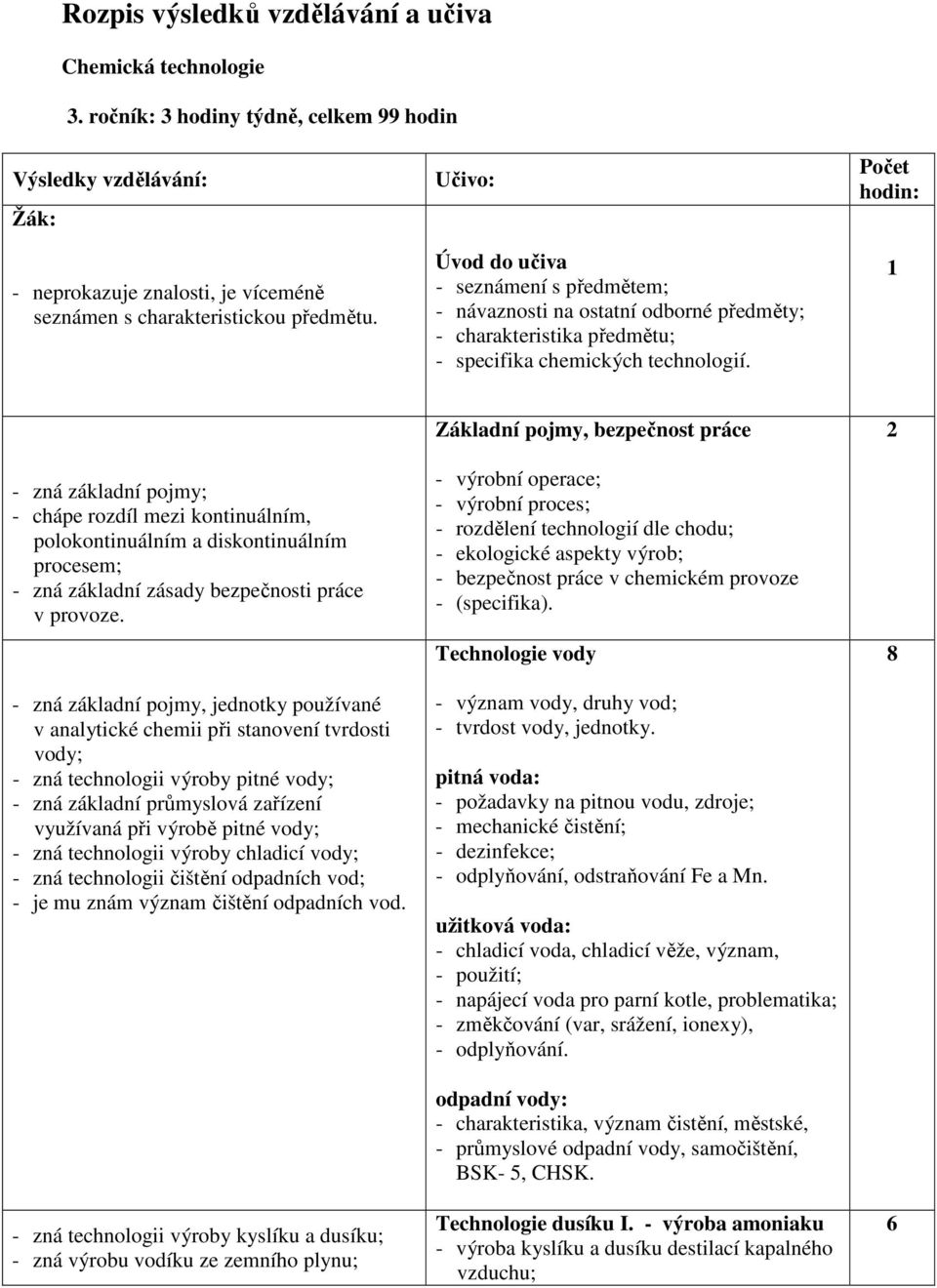 Rozpis výsledků vzdělávání a učiva

Chemická technologie

3. ročník: 3 hodiny týdně, celkem 99 hodin

| Výsledky vzdělávání: Žák: | Učivo: | Počet hodin: |
|---|---|---|
| - neprokazuje znalosti, je víceméně seznámen s charakteristickou předmětu. | Úvod do učiva - seznámení s předmětem; - návaznosti na ostatní odborné předměty; - charakteristika předmětu; - specifika chemických technologií. | 1 |
| - zná základní pojmy; - chápe rozdíl mezi kontinuálním, polokontinuálním a diskontinuálním procesem; - zná základní zásady bezpečnosti práce v provoze. | Základní pojmy, bezpečnost práce - výrobní operace; - výrobní proces; - rozdělení technologií dle chodu; - ekologické aspekty výrob; - bezpečnost práce v chemickém provoze - (specifika). | 2 |
| - zná základní pojmy, jednotky používané v analytické chemii při stanovení tvrdosti vody; - zná technologii výroby pitné vody; - zná základní průmyslová zařízení využívaná při výrobě pitné vody; - zná technologii výroby chladicí vody; - zná technologii čištění odpadních vod; - je mu znám význam čištění odpadních vod. | Technologie vody - význam vody, druhy vod; - tvrdost vody, jednotky. pitná voda: - požadavky na pitnou vodu, zdroje; - mechanické čistění; - dezinfekce; - odplyňování, odstraňování Fe a Mn. užitková voda: - chladicí voda, chladicí věže, význam, - použití; - napájecí voda pro parní kotle, problematika; - změkčování (var, srážení, ionexy), - odplyňování. odpadní vody: - charakteristika, význam čistění, městské, - průmyslové odpadní vody, samočištění, BSK- 5, CHSK. | 8 |
| - zná technologii výroby kyslíku a dusíku; - zná výrobu vodíku ze zemního plynu; | Technologie dusíku I. - výroba amoniaku - výroba kyslíku a dusíku destilací kapalného vzduchu; | 6 |